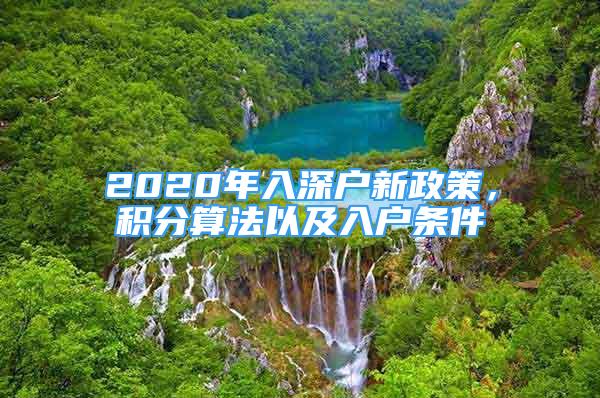 2020年入深户新政策，积分算法以及入户条件